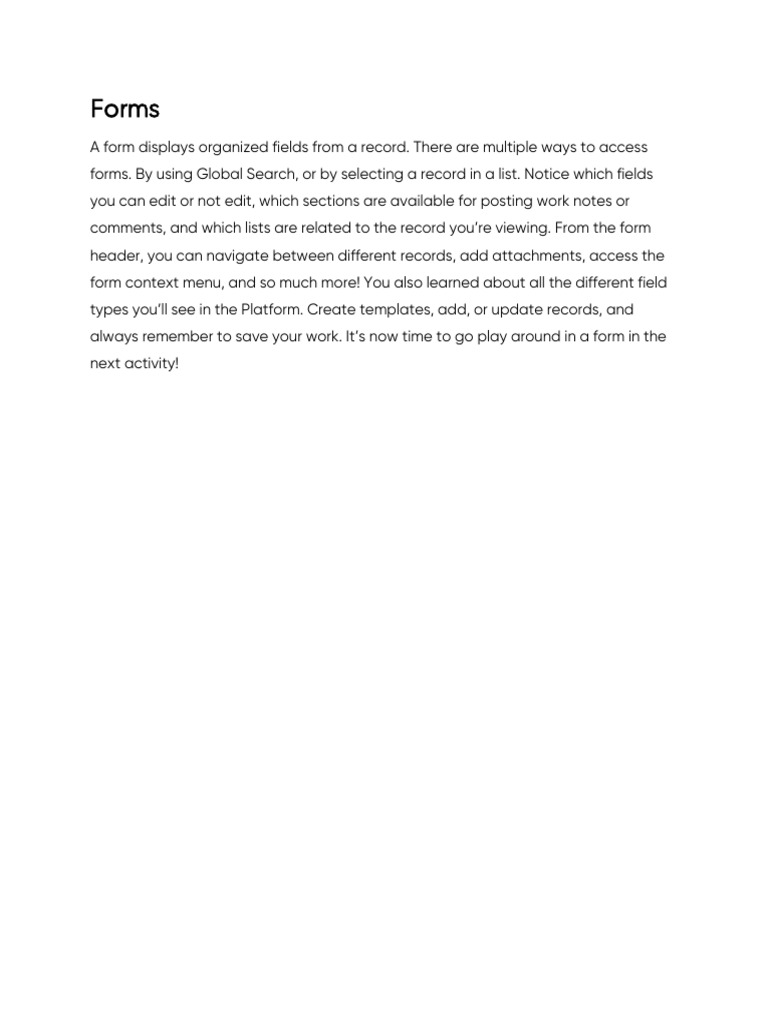 Forms

A form displays organized fields from a record. There are multiple ways to access forms. By using Global Search, or by selecting a record in a list. Notice which fields you can edit or not edit, which sections are available for posting work notes or comments, and which lists are related to the record you're viewing. From the form header, you can navigate between different records, add attachments, access the form context menu, and so much more! You also learned about all the different field types you'll see in the Platform. Create templates, add, or update records, and always remember to save your work. It's now time to go play around in a form in the next activity!